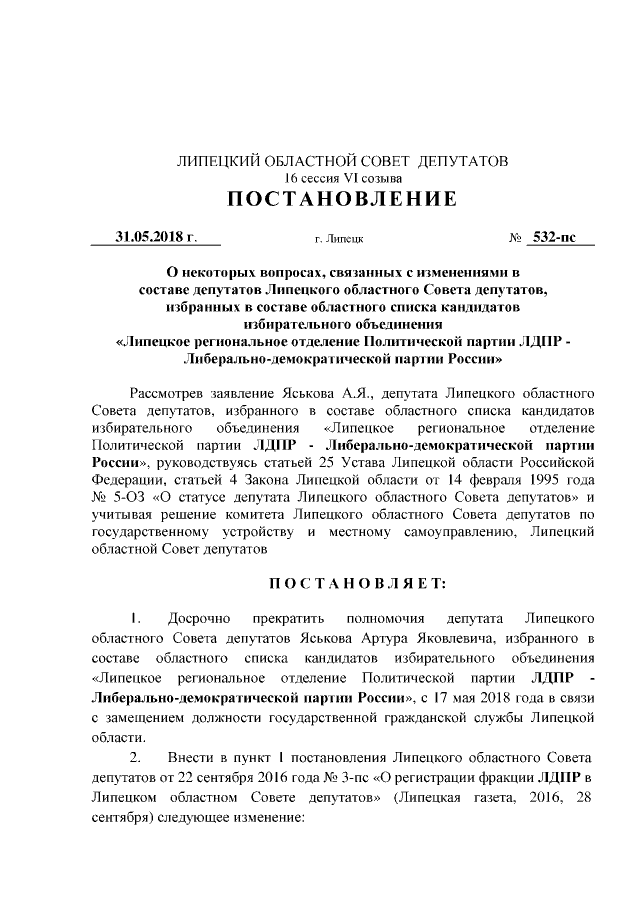 ЛИПЕЦКИЙ ОБЛАСТНОЙ СОВЕТ ДЕПУТАТОВ
16 сессия VI созыва
ПОСТАНОВЛЕНИЕ

31.05.2018 г. г. Липецк № 532-пс

О некоторых вопросах, связанных с изменениями в составе депутатов Липецкого областного Совета депутатов, избранных в составе областного списка кандидатов избирательного объединения «Липецкое региональное отделение Политической партии ЛДПР - Либерально-демократической партии России»

Рассмотрев заявление Яськова А.Я., депутата Липецкого областного Совета депутатов, избранного в составе областного списка кандидатов избирательного объединения «Липецкое региональное отделение Политической партии ЛДПР - Либерально-демократической партии России», руководствуясь статьей 25 Устава Липецкой области Российской Федерации, статьей 4 Закона Липецкой области от 14 февраля 1995 года № 5-ОЗ «О статусе депутата Липецкого областного Совета депутатов» и учитывая решение комитета Липецкого областного Совета депутатов по государственному устройству и местному самоуправлению, Липецкий областной Совет депутатов

ПОСТАНОВЛЯЕТ:

1. Досрочно прекратить полномочия депутата Липецкого областного Совета депутатов Яськова Артура Яковлевича, избранного в составе областного списка кандидатов избирательного объединения «Липецкое региональное отделение Политической партии ЛДПР - Либерально-демократической партии России», с 17 мая 2018 года в связи с замещением должности государственной гражданской службы Липецкой области.

2. Внести в пункт 1 постановления Липецкого областного Совета депутатов от 22 сентября 2016 года № 3-пс «О регистрации фракции ЛДПР в Липецком областном Совете депутатов» (Липецкая газета, 2016, 28 сентября) следующее изменение: